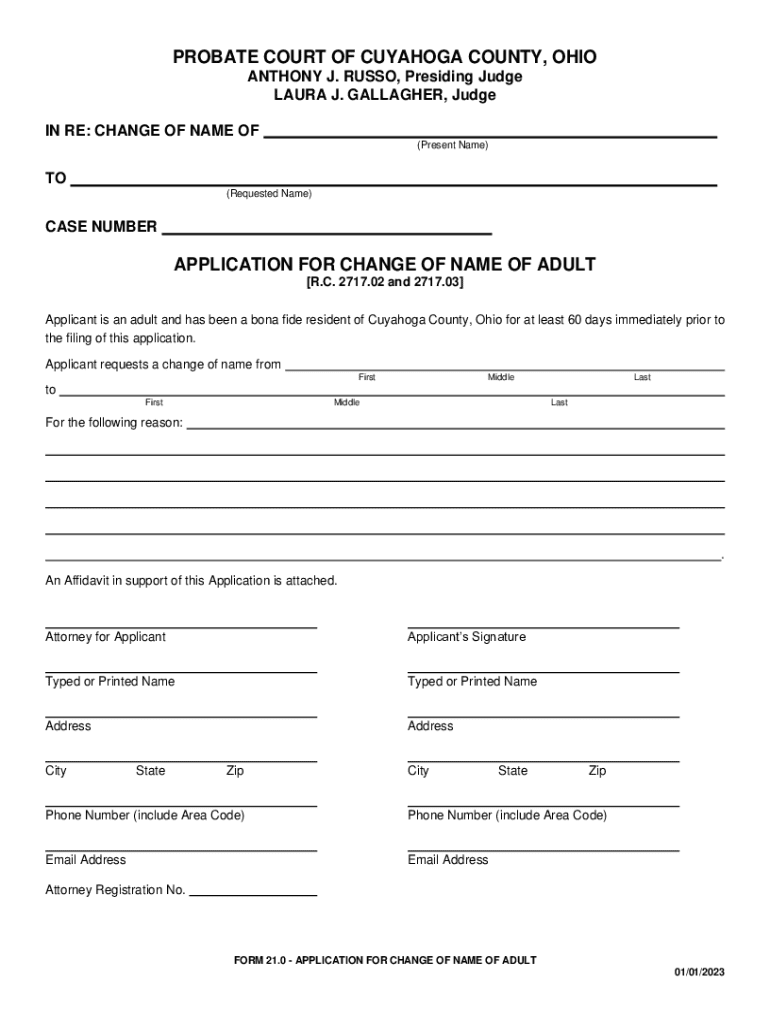 PROBATE COURT OF CUYAHOGA COUNTY, OHIO
ANTHONY J. RUSSO, Presiding Judge
LAURA J. GALLAGHER, Judge

IN RE: CHANGE OF NAME OF
(Present Name)

TO
(Requested Name)

CASE NUMBER

APPLICATION FOR CHANGE OF NAME OF ADULT
[R.C. 2717.02 and 2717.03]

Applicant is an adult and has been a bona fide resident of Cuyahoga County, Ohio for at least 60 days immediately prior to the filing of this application.

Applicant requests a change of name from
First Middle Last
to
First Middle Last

For the following reason:

.

An Affidavit in support of this Application is attached.

Attorney for Applicant

Typed or Printed Name

Address

City State Zip

Phone Number (include Area Code)

Email Address

Attorney Registration No.

Applicant's Signature

Typed or Printed Name

Address

City State Zip

Phone Number (include Area Code)

Email Address

FORM 21.0 - APPLICATION FOR CHANGE OF NAME OF ADULT

01/01/2023